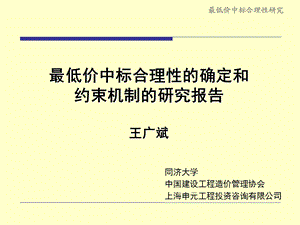 最低价中标合理性研究

最低价中标合理性的确定和约束机制的研究报告

王广斌

同济大学
中国建设工程造价管理协会
上海申元工程投资咨询有限公司